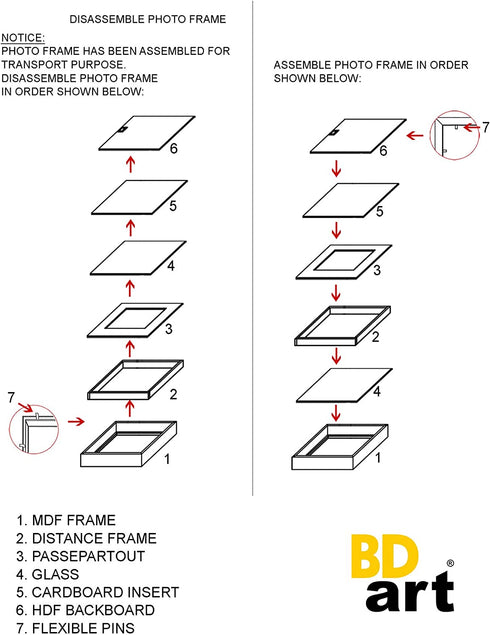 DISASSEMBLE PHOTO FRAME

NOTICE:
PHOTO FRAME HAS BEEN ASSEMBLED FOR TRANSPORT PURPOSE.
DISASSEMBLE PHOTO FRAME IN ORDER SHOWN BELOW:

6
5
4
3
2
7
1

ASSEMBLE PHOTO FRAME IN ORDER SHOWN BELOW:

7
6
5
3
2
4
1

1. MDF FRAME
2. DISTANCE FRAME
3. PASSEPARTOUT
4. GLASS
5. CARDBOARD INSERT
6. HDF BACKBOARD
7. FLEXIBLE PINS

BD art ®